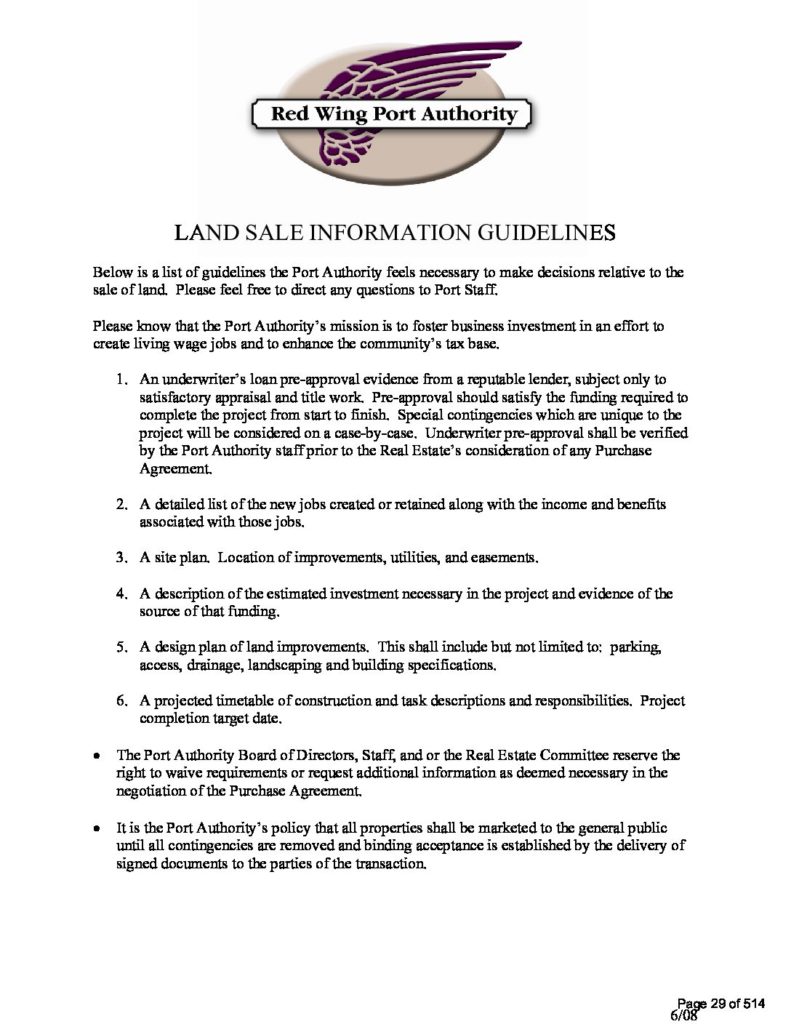 Red Wing Port Authority

LAND SALE INFORMATION GUIDELINES

Below is a list of guidelines the Port Authority feels necessary to make decisions relative to the sale of land. Please feel free to direct any questions to Port Staff.

Please know that the Port Authority's mission is to foster business investment in an effort to create living wage jobs and to enhance the community's tax base.

1. An underwriter's loan pre-approval evidence from a reputable lender, subject only to satisfactory appraisal and title work. Pre-approval should satisfy the funding required to complete the project from start to finish. Special contingencies which are unique to the project will be considered on a case-by-case. Underwriter pre-approval shall be verified by the Port Authority staff prior to the Real Estate's consideration of any Purchase Agreement.

2. A detailed list of the new jobs created or retained along with the income and benefits associated with those jobs.

3. A site plan. Location of improvements, utilities, and easements.

4. A description of the estimated investment necessary in the project and evidence of the source of that funding.

5. A design plan of land improvements. This shall include but not limited to: parking, access, drainage, landscaping and building specifications.

6. A projected timetable of construction and task descriptions and responsibilities. Project completion target date.

• The Port Authority Board of Directors, Staff, and or the Real Estate Committee reserve the right to waive requirements or request additional information as deemed necessary in the negotiation of the Purchase Agreement.

• It is the Port Authority's policy that all properties shall be marketed to the general public until all contingencies are removed and binding acceptance is established by the delivery of signed documents to the parties of the transaction.

Page 29 of 514
6/08